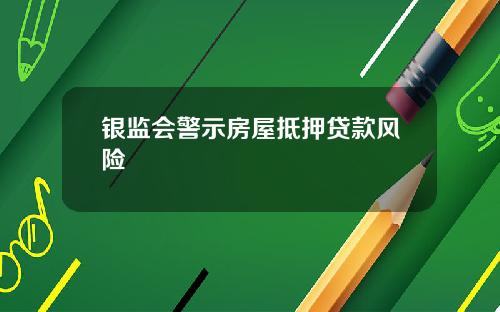 银监会警示房屋抵押贷款风险